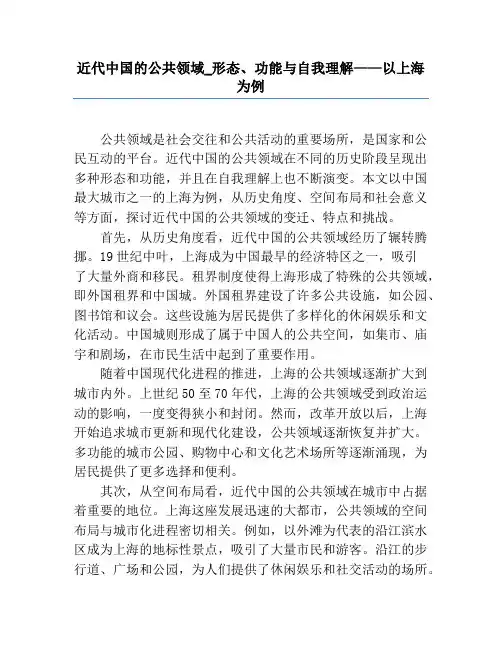 近代中国的公共领域_形态、功能与自我理解——以上海为例

公共领域是社会交往和公共活动的重要场所，是国家和公民互动的平台。近代中国的公共领域在不同的历史阶段呈现出多种形态和功能，并且在自我理解上也不断演变。本文以中国最大城市之一的上海为例，从历史角度、空间布局和社会意义等方面，探讨近代中国的公共领域的变迁、特点和挑战。

首先，从历史角度看，近代中国的公共领域经历了辗转腾挪。19世纪中叶，上海成为中国最早的经济特区之一，吸引了大量外商和移民。租界制度使得上海形成了特殊的公共领域，即外国租界和中国城。外国租界建设了许多公共设施，如公园、图书馆和议会。这些设施为居民提供了多样化的休闲娱乐和文化活动。中国城则形成了属于中国人的公共空间，如集市、庙宇和剧场，在市民生活中起到了重要作用。

随着中国现代化进程的推进，上海的公共领域逐渐扩大到城市内外。上世纪50至70年代，上海的公共领域受到政治运动的影响，一度变得狭小和封闭。然而，改革开放以后，上海开始追求城市更新和现代化建设，公共领域逐渐恢复并扩大。多功能的城市公园、购物中心和文化艺术场所等逐渐涌现，为居民提供了更多选择和便利。

其次，从空间布局看，近代中国的公共领域在城市中占据着重要的地位。上海这座发展迅速的大都市，公共领域的空间布局与城市化进程密切相关。例如，以外滩为代表的沿江滨水区成为上海的地标性景点，吸引了大量市民和游客。沿江的步行道、广场和公园，为人们提供了休闲娱乐和社交活动的场所。